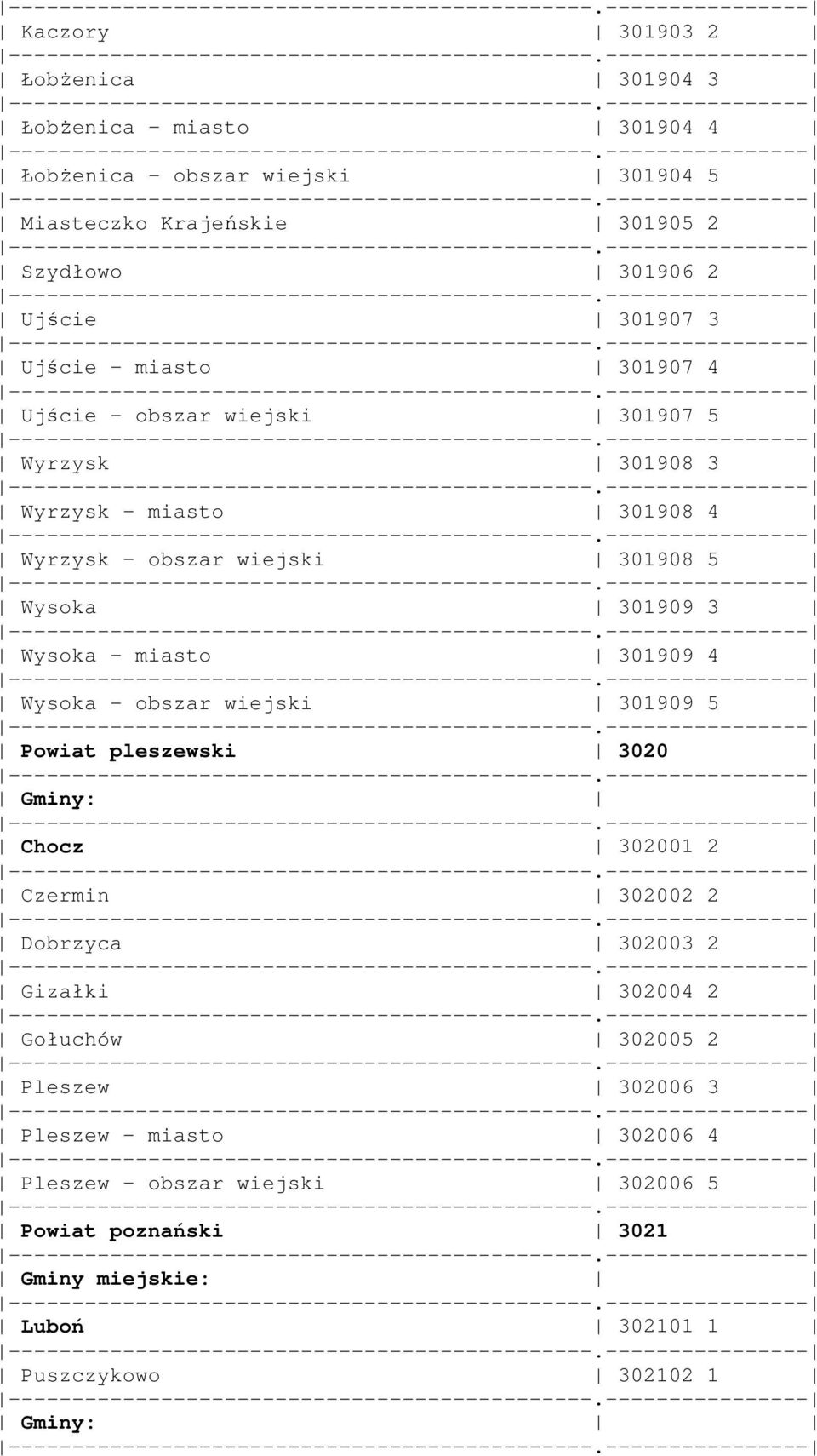 | | |
|---|---|
| Kaczory | 301903 2 |
| Łobżenica | 301904 3 |
| Łobżenica - miasto | 301904 4 |
| Łobżenica - obszar wiejski | 301904 5 |
| Miasteczko Krajeńskie | 301905 2 |
| Szydłowo | 301906 2 |
| Ujście | 301907 3 |
| Ujście - miasto | 301907 4 |
| Ujście - obszar wiejski | 301907 5 |
| Wyrzysk | 301908 3 |
| Wyrzysk - miasto | 301908 4 |
| Wyrzysk - obszar wiejski | 301908 5 |
| Wysoka | 301909 3 |
| Wysoka - miasto | 301909 4 |
| Wysoka - obszar wiejski | 301909 5 |
| Powiat pleszewski | 3020 |
| Gminy: | |
| Chocz | 302001 2 |
| Czermin | 302002 2 |
| Dobrzyca | 302003 2 |
| Gizałki | 302004 2 |
| Gołuchów | 302005 2 |
| Pleszew | 302006 3 |
| Pleszew - miasto | 302006 4 |
| Pleszew - obszar wiejski | 302006 5 |
| Powiat poznański | 3021 |
| Gminy miejskie: | |
| Luboń | 302101 1 |
| Puszczykowo | 302102 1 |
| Gminy: | |